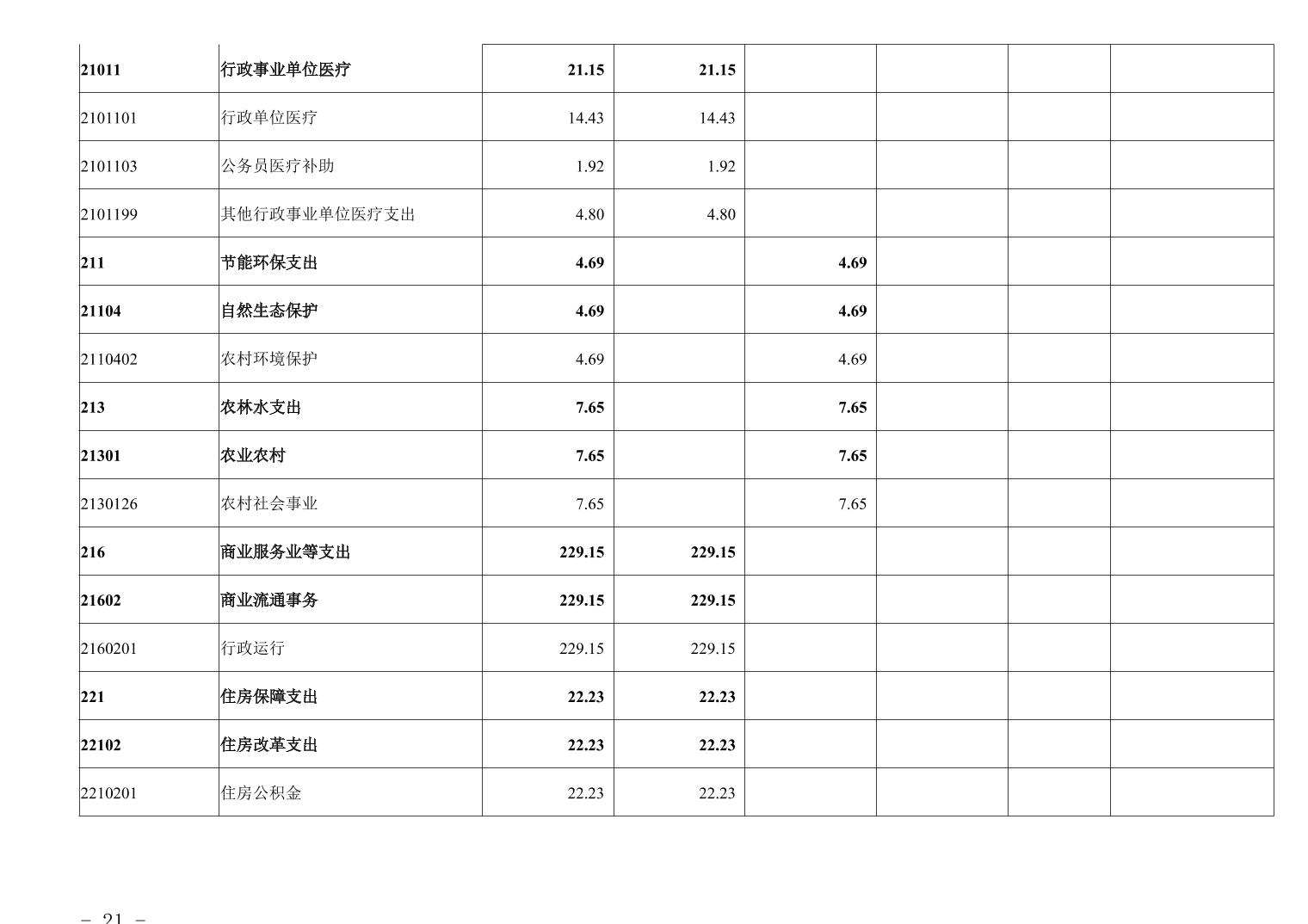 | 21011 | 行政事业单位医疗 | 21.15 | 21.15 |  |  |  |  |
|---|---|---|---|---|---|---|---|
| 2101101 | 行政单位医疗 | 14.43 | 14.43 |  |  |  |  |
| 2101103 | 公务员医疗补助 | 1.92 | 1.92 |  |  |  |  |
| 2101199 | 其他行政事业单位医疗支出 | 4.80 | 4.80 |  |  |  |  |
| 211 | 节能环保支出 | 4.69 |  | 4.69 |  |  |  |
| 21104 | 自然生态保护 | 4.69 |  | 4.69 |  |  |  |
| 2110402 | 农村环境保护 | 4.69 |  | 4.69 |  |  |  |
| 213 | 农林水支出 | 7.65 |  | 7.65 |  |  |  |
| 21301 | 农业农村 | 7.65 |  | 7.65 |  |  |  |
| 2130126 | 农村社会事业 | 7.65 |  | 7.65 |  |  |  |
| 216 | 商业服务业等支出 | 229.15 | 229.15 |  |  |  |  |
| 21602 | 商业流通事务 | 229.15 | 229.15 |  |  |  |  |
| 2160201 | 行政运行 | 229.15 | 229.15 |  |  |  |  |
| 221 | 住房保障支出 | 22.23 | 22.23 |  |  |  |  |
| 22102 | 住房改革支出 | 22.23 | 22.23 |  |  |  |  |
| 2210201 | 住房公积金 | 22.23 | 22.23 |  |  |  |  |

- 21 -